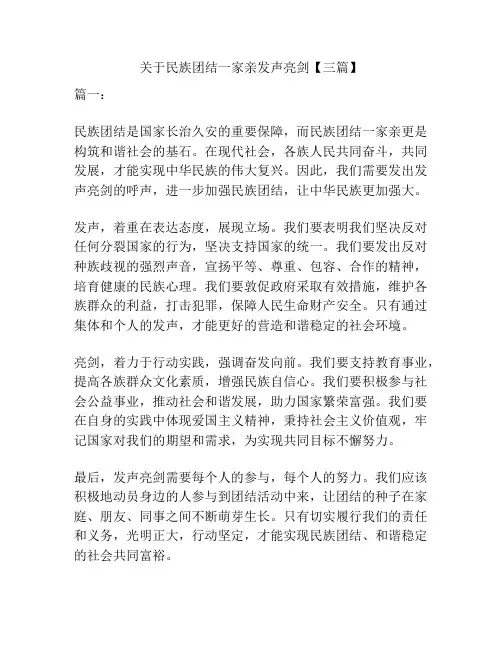 关于民族团结一家亲发声亮剑【三篇】

篇一：

民族团结是国家长治久安的重要保障，而民族团结一家亲更是构筑和谐社会的基石。在现代社会，各族人民共同奋斗，共同发展，才能实现中华民族的伟大复兴。因此，我们需要发出发声亮剑的呼声，进一步加强民族团结，让中华民族更加强大。

发声，着重在表达态度，展现立场。我们要表明我们坚决反对任何分裂国家的行为，坚决支持国家的统一。我们要发出反对种族歧视的强烈声音，宣扬平等、尊重、包容、合作的精神，培育健康的民族心理。我们要敦促政府采取有效措施，维护各族群众的利益，打击犯罪，保障人民生命财产安全。只有通过集体和个人的发声，才能更好的营造和谐稳定的社会环境。

亮剑，着力于行动实践，强调奋发向前。我们要支持教育事业，提高各族群众文化素质，增强民族自信心。我们要积极参与社会公益事业，推动社会和谐发展，助力国家繁荣富强。我们要在自身的实践中体现爱国主义精神，秉持社会主义价值观，牢记国家对我们的期望和需求，为实现共同目标不懈努力。

最后，发声亮剑需要每个人的参与，每个人的努力。我们应该积极地动员身边的人参与到团结活动中来，让团结的种子在家庭、朋友、同事之间不断萌芽生长。只有切实履行我们的责任和义务，光明正大，行动坚定，才能实现民族团结、和谐稳定的社会共同富裕。